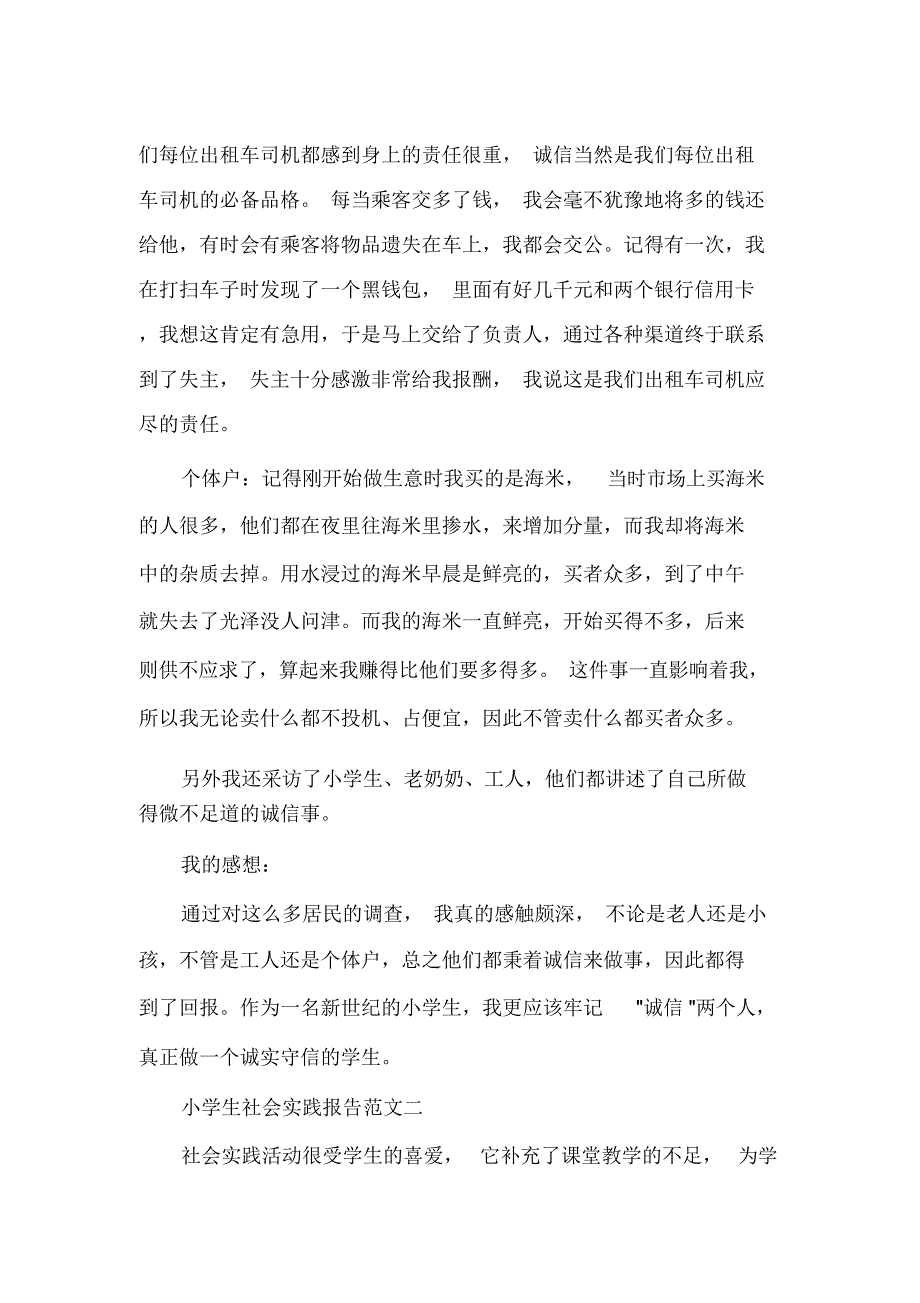 们每位出租车司机都感到身上的责任很重， 诚信当然是我们每位出租车司机的必备品格。 每当乘客交多了钱， 我会毫不犹豫地将多的钱还给他，有时会有乘客将物品遗失在车上，我都会交公。记得有一次，我在打扫车子时发现了一个黑钱包， 里面有好几千元和两个银行信用卡，我想这肯定有急用，于是马上交给了负责人，通过各种渠道终于联系到了失主， 失主十分感激非常给我报酬， 我说这是我们出租车司机应尽的责任。

个体户：记得刚开始做生意时我买的是海米， 当时市场上买海米的人很多，他们都在夜里往海米里掺水，来增加分量，而我却将海米中的杂质去掉。用水浸过的海米早晨是鲜亮的，买者众多，到了中午就失去了光泽没人问津。而我的海米一直鲜亮，开始买得不多，后来则供不应求了，算起来我赚得比他们要多得多。 这件事一直影响着我，所以我无论卖什么都不投机、占便宜，因此不管卖什么都买者众多。

另外我还采访了小学生、老奶奶、工人，他们都讲述了自己所做得微不足道的诚信事。

我的感想：

通过对这么多居民的调查， 我真的感触颇深， 不论是老人还是小孩，不管是工人还是个体户，总之他们都秉着诚信来做事，因此都得到了回报。作为一名新世纪的小学生，我更应该牢记 "诚信 "两个人，真正做一个诚实守信的学生。

小学生社会实践报告范文二

社会实践活动很受学生的喜爱， 它补充了课堂教学的不足， 为学